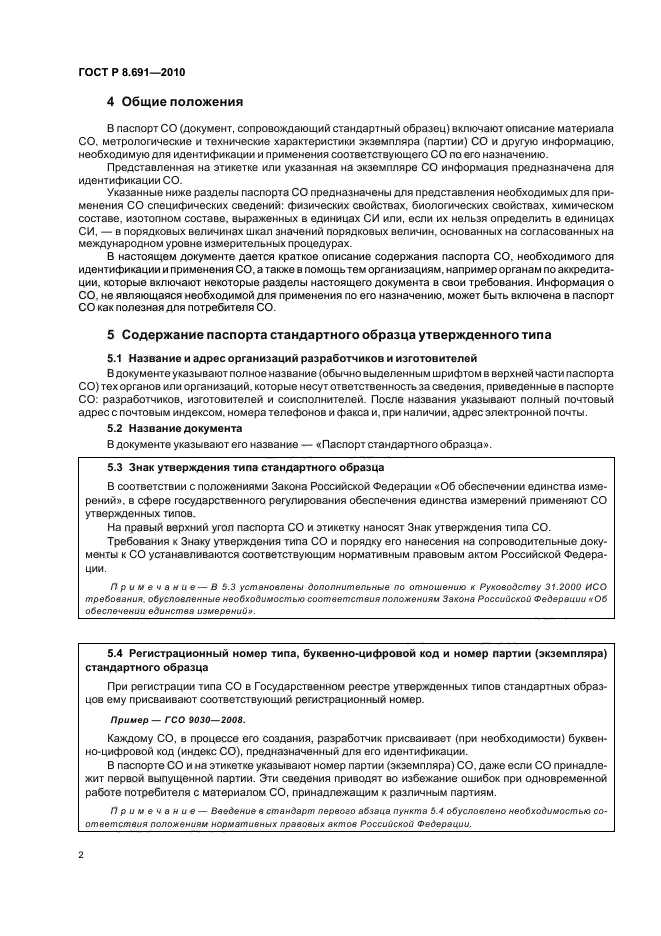 ГОСТ Р 8.691—2010

4 Общие положения

В паспорт СО (документ, сопровождающий стандартный образец) включают описание материала СО, метрологические и технические характеристики экземпляра (партии) СО и другую информацию, необходимую для идентификации и применения соответствующего СО по его назначению.

Представленная на этикетке или указанная на экземпляре СО информация предназначена для идентификации СО.

Указанные ниже разделы паспорта СО предназначены для представления необходимых для применения СО специфических сведений: физических свойствах, биологических свойствах, химическом составе, изотопном составе, выраженных в единицах СИ или, если их нельзя определить в единицах СИ, — в порядковых величинах шкал значений порядковых величин, основанных на согласованных на международном уровне измерительных процедурах.

В настоящем документе дается краткое описание содержания паспорта СО, необходимого для идентификации и применения СО, а также в помощь тем организациям, например органам по аккредитации, которые включают некоторые разделы настоящего документа в свои требования. Информация о СО, не являющаяся необходимой для применения по его назначению, может быть включена в паспорт СО как полезная для потребителя СО.

5 Содержание паспорта стандартного образца утвержденного типа

5.1 Название и адрес организаций разработчиков и изготовителей

В документе указывают полное название (обычно выделенным шрифтом в верхней части паспорта СО) тех органов или организаций, которые несут ответственность за сведения, приведенные в паспорте СО: разработчиков, изготовителей и соисполнителей. После названия указывают полный почтовый адрес с почтовым индексом, номера телефонов и факса и, при наличии, адрес электронной почты.

5.2 Название документа

В документе указывают его название — «Паспорт стандартного образца».

5.3 Знак утверждения типа стандартного образца

В соответствии с положениями Закона Российской Федерации «Об обеспечении единства измерений», в сфере государственного регулирования обеспечения единства измерений применяют СО утвержденных типов.

На правый верхний угол паспорта СО и этикетку наносят Знак утверждения типа СО.

Требования к Знаку утверждения типа СО и порядку его нанесения на сопроводительные документы к СО устанавливаются соответствующим нормативным правовым актом Российской Федерации.

Примечание — В 5.3 установлены дополнительные по отношению к Руководству 31.2000 ИСО требования, обусловленные необходимостью соответствия положениям Закона Российской Федерации «Об обеспечении единства измерений».

5.4 Регистрационный номер типа, буквенно-цифровой код и номер партии (экземпляра) стандартного образца

При регистрации типа СО в Государственном реестре утвержденных типов стандартных образцов ему присваивают соответствующий регистрационный номер.

Пример — ГСО 9030—2008.

Каждому СО, в процессе его создания, разработчик присваивает (при необходимости) буквенно-цифровой код (индекс СО), предназначенный для его идентификации.

В паспорте СО и на этикетке указывают номер партии (экземпляра) СО, даже если СО принадлежит первой выпущенной партии. Эти сведения приводят во избежание ошибок при одновременной работе потребителя с материалом СО, принадлежащим к различным партиям.

Примечание — Введение в стандарт первого абзаца пункта 5.4 обусловлено необходимостью соответствия положениям нормативных правовых актов Российской Федерации.

2